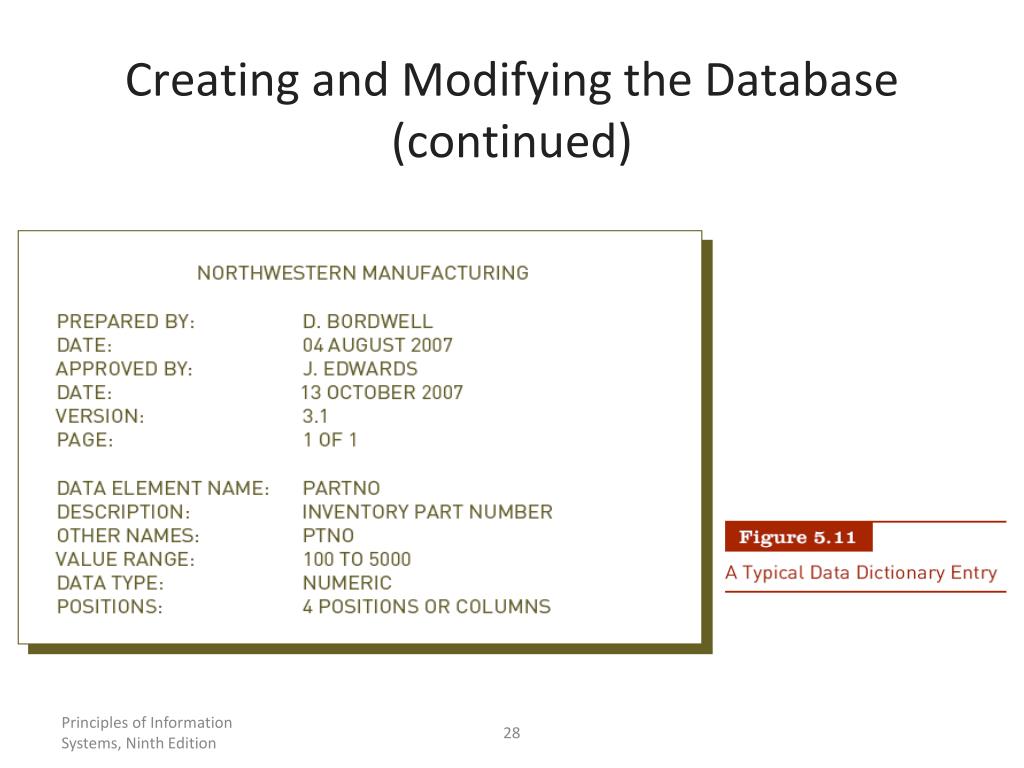 Creating and Modifying the Database (continued)

NORTHWESTERN MANUFACTURING

PREPARED BY: D. BORDWELL
DATE: 04 AUGUST 2007
APPROVED BY: J. EDWARDS
DATE: 13 OCTOBER 2007
VERSION: 3.1
PAGE: 1 OF 1

DATA ELEMENT NAME: PARTNO
DESCRIPTION: INVENTORY PART NUMBER
OTHER NAMES: PTNO
VALUE RANGE: 100 TO 5000
DATA TYPE: NUMERIC
POSITIONS: 4 POSITIONS OR COLUMNS

Figure 5.11
A Typical Data Dictionary Entry

Principles of Information Systems, Ninth Edition

28